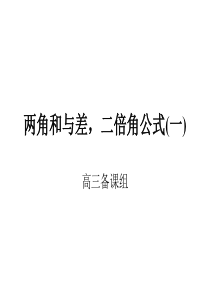 两角和与差，二倍角公式(一)

高三备课组